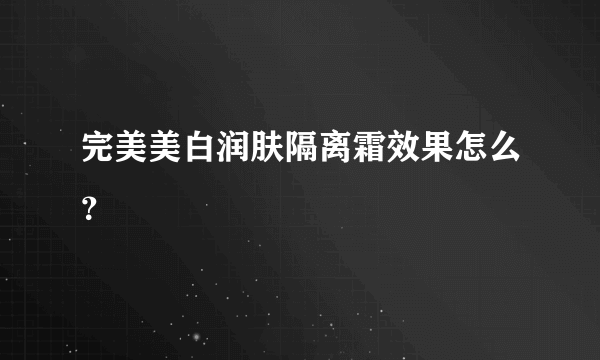 完美美白润肤隔离霜效果怎么？